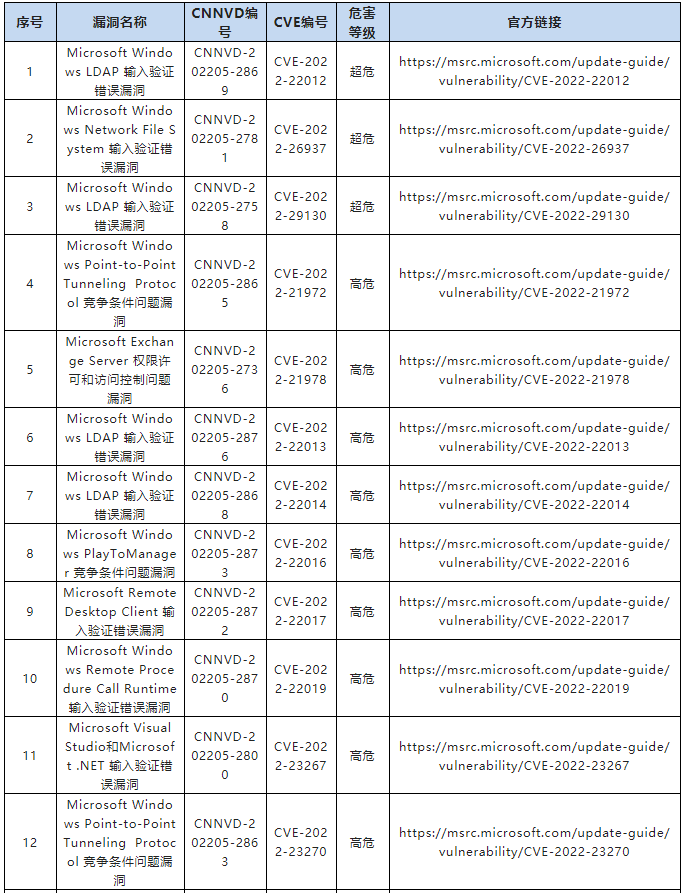 | 序号 | 漏洞名称 | CNNVD编号 | CVE编号 | 危害等级 | 官方链接 |
|---|---|---|---|---|---|
| 1 | Microsoft Windows LDAP 输入验证错误漏洞 | CNNVD-202205-2869 | CVE-2022-22012 | 超危 | https://msrc.microsoft.com/update-guide/vulnerability/CVE-2022-22012 |
| 2 | Microsoft Windows Network File System 输入验证错误漏洞 | CNNVD-202205-2781 | CVE-2022-26937 | 超危 | https://msrc.microsoft.com/update-guide/vulnerability/CVE-2022-26937 |
| 3 | Microsoft Windows LDAP 输入验证错误漏洞 | CNNVD-202205-2758 | CVE-2022-29130 | 超危 | https://msrc.microsoft.com/update-guide/vulnerability/CVE-2022-29130 |
| 4 | Microsoft Windows Point-to-Point Tunneling Protocol 竞争条件问题漏洞 | CNNVD-202205-2865 | CVE-2022-21972 | 高危 | https://msrc.microsoft.com/update-guide/vulnerability/CVE-2022-21972 |
| 5 | Microsoft Exchange Server 权限许可和访问控制问题漏洞 | CNNVD-202205-2736 | CVE-2022-21978 | 高危 | https://msrc.microsoft.com/update-guide/vulnerability/CVE-2022-21978 |
| 6 | Microsoft Windows LDAP 输入验证错误漏洞 | CNNVD-202205-2876 | CVE-2022-22013 | 高危 | https://msrc.microsoft.com/update-guide/vulnerability/CVE-2022-22013 |
| 7 | Microsoft Windows LDAP 输入验证错误漏洞 | CNNVD-202205-2868 | CVE-2022-22014 | 高危 | https://msrc.microsoft.com/update-guide/vulnerability/CVE-2022-22014 |
| 8 | Microsoft Windows PlayToManager 竞争条件问题漏洞 | CNNVD-202205-2873 | CVE-2022-22016 | 高危 | https://msrc.microsoft.com/update-guide/vulnerability/CVE-2022-22016 |
| 9 | Microsoft Remote Desktop Client 输入验证错误漏洞 | CNNVD-202205-2872 | CVE-2022-22017 | 高危 | https://msrc.microsoft.com/update-guide/vulnerability/CVE-2022-22017 |
| 10 | Microsoft Windows Remote Procedure Call Runtime 输入验证错误漏洞 | CNNVD-202205-2870 | CVE-2022-22019 | 高危 | https://msrc.microsoft.com/update-guide/vulnerability/CVE-2022-22019 |
| 11 | Microsoft Visual Studio和Microsoft .NET 输入验证错误漏洞 | CNNVD-202205-2800 | CVE-2022-23267 | 高危 | https://msrc.microsoft.com/update-guide/vulnerability/CVE-2022-23267 |
| 12 | Microsoft Windows Point-to-Point Tunneling Protocol 竞争条件问题漏洞 | CNNVD-202205-2863 | CVE-2022-23270 | 高危 | https://msrc.microsoft.com/update-guide/vulnerability/CVE-2022-23270 |